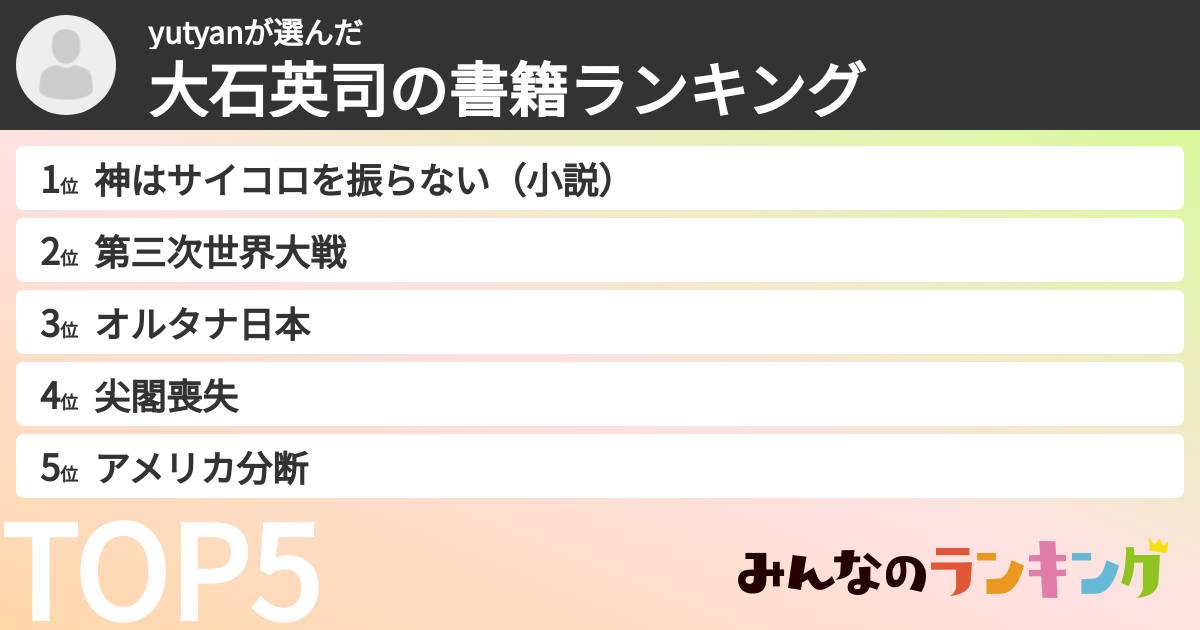 yutyanが選んだ
大石英司の書籍ランキング

1位 神はサイコロを振らない（小説）
2位 第三次世界大戦
3位 オルタナ日本
4位 尖閣喪失
5位 アメリカ分断

TOP5

みんなのランキング